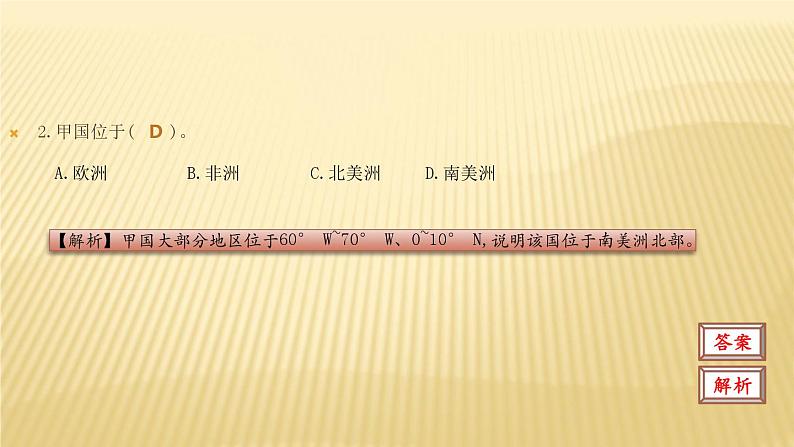 2.甲国位于（ D ）。

A.欧洲　　B.非洲　　C.北美洲　　D.南美洲

【解析】甲国大部分地区位于60° W~70° W、0~10° N,说明该国位于南美洲北部。

答案

解析